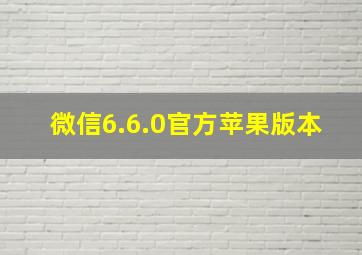 微信6.6.0官方苹果版本